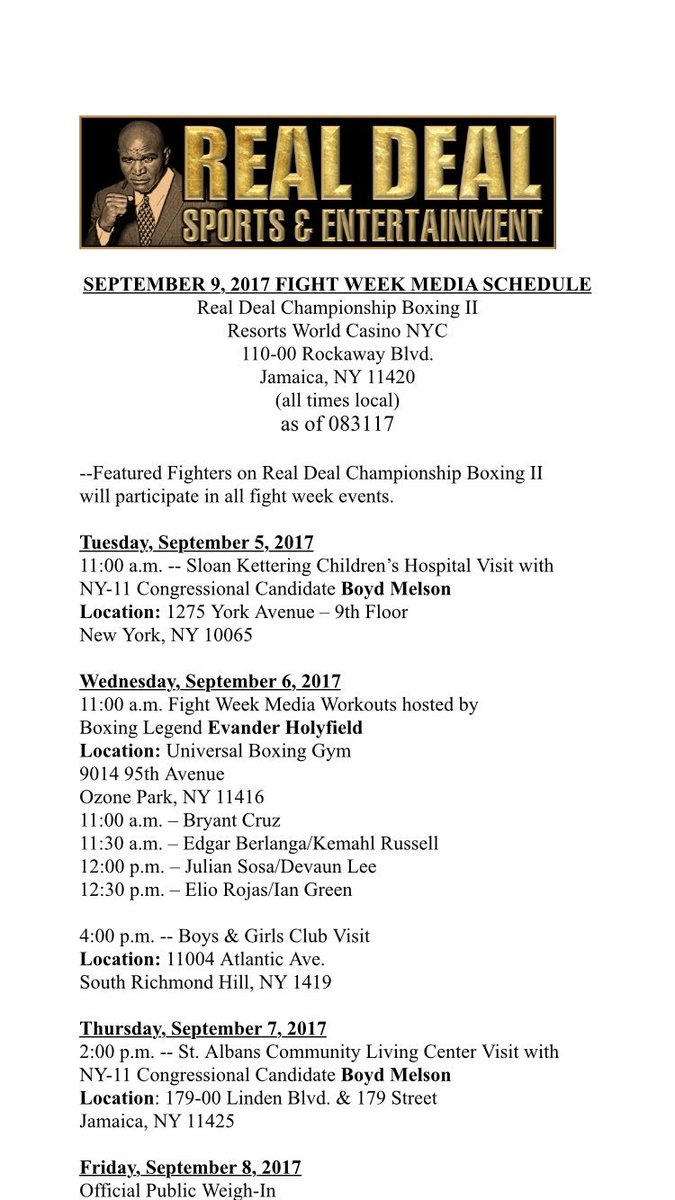 REAL DEAL
SPORTS & ENTERTAINMENT

SEPTEMBER 9, 2017 FIGHT WEEK MEDIA SCHEDULE
Real Deal Championship Boxing II
Resorts World Casino NYC
110-00 Rockaway Blvd.
Jamaica, NY 11420
(all times local)
as of 083117

--Featured Fighters on Real Deal Championship Boxing II will participate in all fight week events.

Tuesday, September 5, 2017
11:00 a.m. -- Sloan Kettering Children's Hospital Visit with NY-11 Congressional Candidate Boyd Melson
Location: 1275 York Avenue – 9th Floor
New York, NY 10065

Wednesday, September 6, 2017
11:00 a.m. Fight Week Media Workouts hosted by Boxing Legend Evander Holyfield
Location: Universal Boxing Gym
9014 95th Avenue
Ozone Park, NY 11416
11:00 a.m. – Bryant Cruz
11:30 a.m. – Edgar Berlanga/Kemahl Russell
12:00 p.m. – Julian Sosa/Devaun Lee
12:30 p.m. – Elio Rojas/Ian Green

4:00 p.m. -- Boys & Girls Club Visit
Location: 11004 Atlantic Ave.
South Richmond Hill, NY 1419

Thursday, September 7, 2017
2:00 p.m. -- St. Albans Community Living Center Visit with NY-11 Congressional Candidate Boyd Melson
Location: 179-00 Linden Blvd. & 179 Street
Jamaica, NY 11425

Friday, September 8, 2017
Official Public Weigh-In